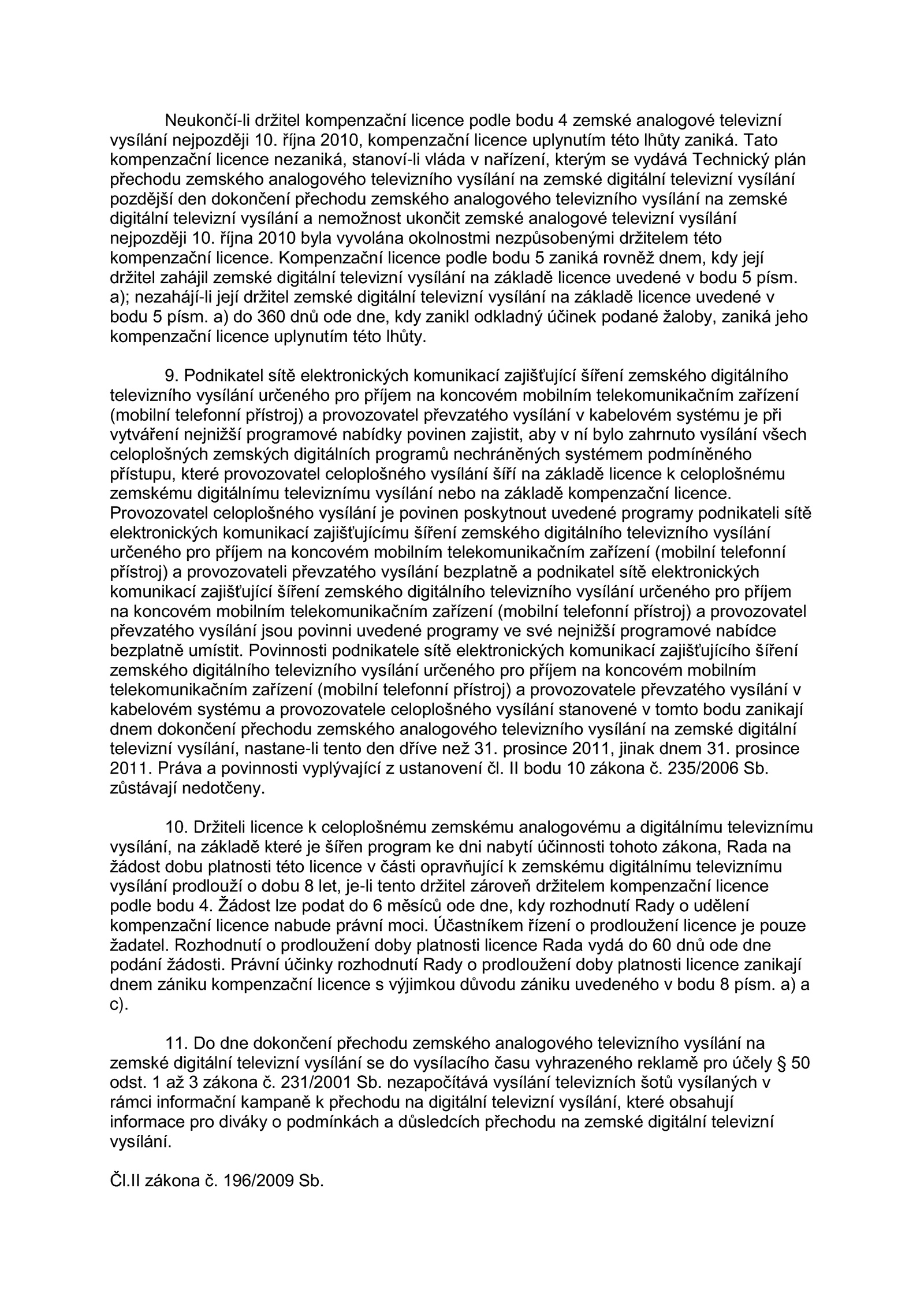 Neukončí-li držitel kompenzační licence podle bodu 4 zemské analogové televizní vysílání nejpozději 10. října 2010, kompenzační licence uplynutím této lhůty zaniká. Tato kompenzační licence nezaniká, stanoví-li vláda v nařízení, kterým se vydává Technický plán přechodu zemského analogového televizního vysílání na zemské digitální televizní vysílání pozdější den dokončení přechodu zemského analogového televizního vysílání na zemské digitální televizní vysílání a nemožnost ukončit zemské analogové televizní vysílání nejpozději 10. října 2010 byla vyvolána okolnostmi nezpůsobenými držitelem této kompenzační licence. Kompenzační licence podle bodu 5 zaniká rovněž dnem, kdy její držitel zahájil zemské digitální televizní vysílání na základě licence uvedené v bodu 5 písm. a); nezahájí-li její držitel zemské digitální televizní vysílání na základě licence uvedené v bodu 5 písm. a) do 360 dnů ode dne, kdy zanikl odkladný účinek podané žaloby, zaniká jeho kompenzační licence uplynutím této lhůty.

9. Podnikatel sítě elektronických komunikací zajišťující šíření zemského digitálního televizního vysílání určeného pro příjem na koncovém mobilním telekomunikačním zařízení (mobilní telefonní přístroj) a provozovatel převzatého vysílání v kabelovém systému je při vytváření nejnižší programové nabídky povinen zajistit, aby v ní bylo zahrnuto vysílání všech celoplošných zemských digitálních programů nechráněných systémem podmíněného přístupu, které provozovatel celoplošného vysílání šíří na základě licence k celoplošnému zemskému digitálnímu televiznímu vysílání nebo na základě kompenzační licence. Provozovatel celoplošného vysílání je povinen poskytnout uvedené programy podnikateli sítě elektronických komunikací zajišťujícímu šíření zemského digitálního televizního vysílání určeného pro příjem na koncovém mobilním telekomunikačním zařízení (mobilní telefonní přístroj) a provozovateli převzatého vysílání bezplatně a podnikatel sítě elektronických komunikací zajišťující šíření zemského digitálního televizního vysílání určeného pro příjem na koncovém mobilním telekomunikačním zařízení (mobilní telefonní přístroj) a provozovatel převzatého vysílání jsou povinni uvedené programy ve své nejnižší programové nabídce bezplatně umístit. Povinnosti podnikatele sítě elektronických komunikací zajišťujícího šíření zemského digitálního televizního vysílání určeného pro příjem na koncovém mobilním telekomunikačním zařízení (mobilní telefonní přístroj) a provozovatele převzatého vysílání v kabelovém systému a provozovatele celoplošného vysílání stanovené v tomto bodu zanikají dnem dokončení přechodu zemského analogového televizního vysílání na zemské digitální televizní vysílání, nastane-li tento den dříve než 31. prosince 2011, jinak dnem 31. prosince 2011. Práva a povinnosti vyplývající z ustanovení čl. II bodu 10 zákona č. 235/2006 Sb. zůstávají nedotčeny.

10. Držiteli licence k celoplošnému zemskému analogovému a digitálnímu televiznímu vysílání, na základě které je šířen program ke dni nabytí účinnosti tohoto zákona, Rada na žádost dobu platnosti této licence v části opravňující k zemskému digitálnímu televiznímu vysílání prodlouží o dobu 8 let, je-li tento držitel zároveň držitelem kompenzační licence podle bodu 4. Žádost lze podat do 6 měsíců ode dne, kdy rozhodnutí Rady o udělení kompenzační licence nabude právní moci. Účastníkem řízení o prodloužení licence je pouze žadatel. Rozhodnutí o prodloužení doby platnosti licence Rada vydá do 60 dnů ode dne podání žádosti. Právní účinky rozhodnutí Rady o prodloužení doby platnosti licence zanikají dnem zániku kompenzační licence s výjimkou důvodu zániku uvedeného v bodu 8 písm. a) a c).

11. Do dne dokončení přechodu zemského analogového televizního vysílání na zemské digitální televizní vysílání se do vysílacího času vyhrazeného reklamě pro účely § 50 odst. 1 až 3 zákona č. 231/2001 Sb. nezapočítává vysílání televizních šotů vysílaných v rámci informační kampaně k přechodu na digitální televizní vysílání, které obsahují informace pro diváky o podmínkách a důsledcích přechodu na zemské digitální televizní vysílání.

Čl.II zákona č. 196/2009 Sb.